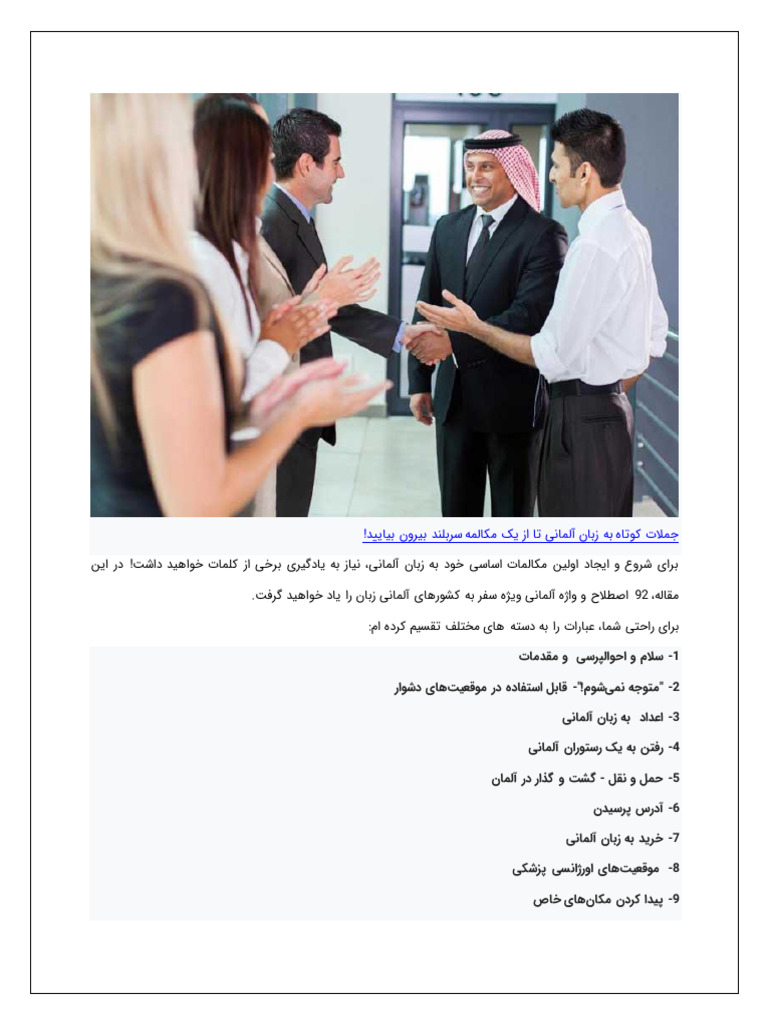 جملات کوتاه به زبان آلمانی تا از یک مکالمه سربلند بیرون بیایید!

برای شروع و ایجاد اولین مکالمات اساسی خود به زبان آلمانی، نیاز به یادگیری برخی از کلمات خواهید داشت! در این مقاله، 92 اصطلاح و واژه آلمانی ویژه سفر به کشورهای آلمانی زبان را یاد خواهید گرفت.

برای راحتی شما، عبارات را به دسته های مختلف تقسیم کرده ام:

1- سلام و احوالپرسی و مقدمات

2- "متوجه نمی‌شوم!"- قابل استفاده در موقعیت‌های دشوار

3- اعداد به زبان آلمانی

4- رفتن به یک رستوران آلمانی

5- حمل و نقل - گشت و گذار در آلمان

6- آدرس پرسیدن

7- خرید به زبان آلمانی

8- موقعیت‌های اورژانسی پزشکی

9- پیدا کردن مکان‌های خاص